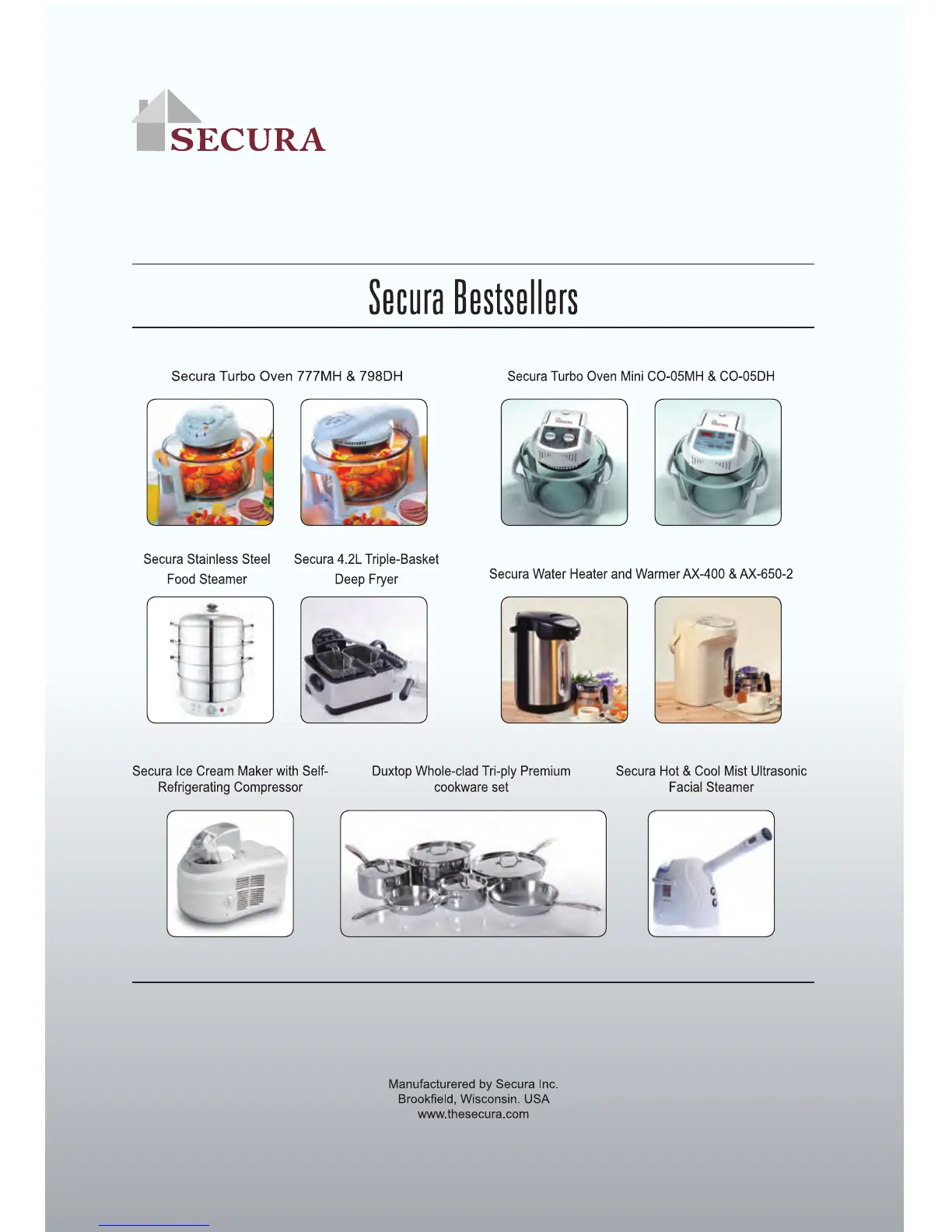 SECURA

Secura Bestsellers

Secura Turbo Oven 777MH & 798DH

Secura Turbo Oven Mini CO-05MH & CO-05DH

Secura Stainless Steel Food Steamer

Secura 4.2L Triple-Basket Deep Fryer

Secura Water Heater and Warmer AX-400 & AX-650-2

Secura Ice Cream Maker with Self-Refrigerating Compressor

Duxtop Whole-clad Tri-ply Premium cookware set

Secura Hot & Cool Mist Ultrasonic Facial Steamer

Manufacturered by Secura Inc.
Brookfield, Wisconsin. USA
www.thesecura.com